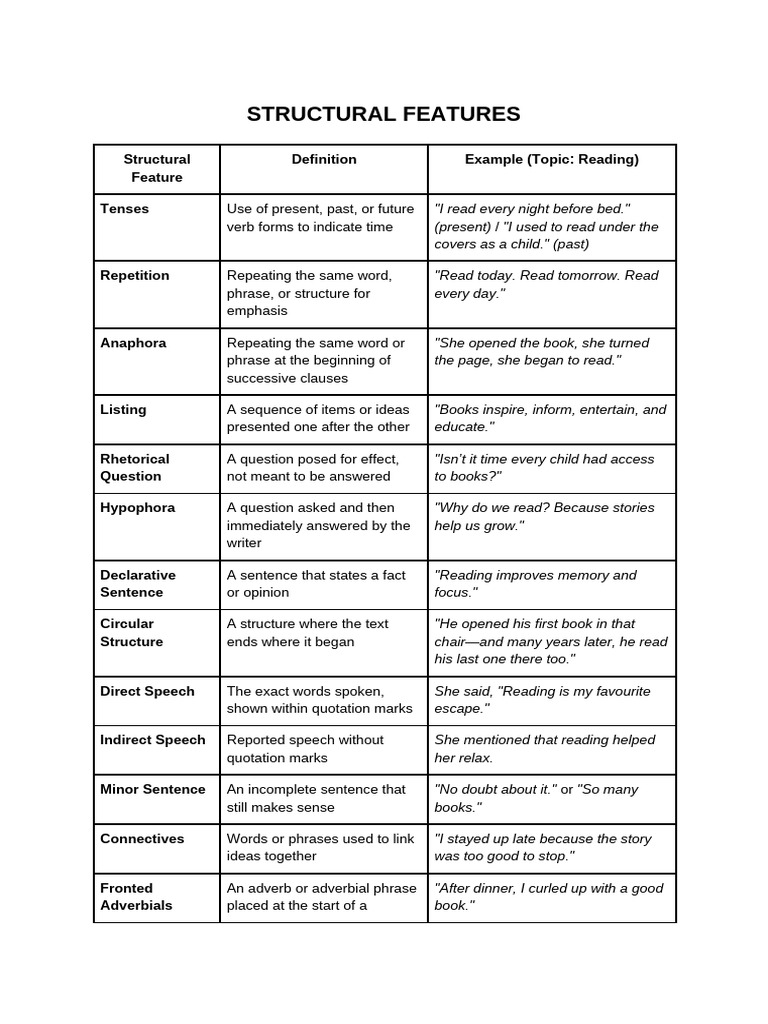 STRUCTURAL FEATURES

| Structural Feature | Definition | Example (Topic: Reading) |
|---|---|---|
| Tenses | Use of present, past, or future verb forms to indicate time | "I read every night before bed." (present) / "I used to read under the covers as a child." (past) |
| Repetition | Repeating the same word, phrase, or structure for emphasis | "Read today. Read tomorrow. Read every day." |
| Anaphora | Repeating the same word or phrase at the beginning of successive clauses | "She opened the book, she turned the page, she began to read." |
| Listing | A sequence of items or ideas presented one after the other | "Books inspire, inform, entertain, and educate." |
| Rhetorical Question | A question posed for effect, not meant to be answered | "Isn't it time every child had access to books?" |
| Hypophora | A question asked and then immediately answered by the writer | "Why do we read? Because stories help us grow." |
| Declarative Sentence | A sentence that states a fact or opinion | "Reading improves memory and focus." |
| Circular Structure | A structure where the text ends where it began | "He opened his first book in that chair—and many years later, he read his last one there too." |
| Direct Speech | The exact words spoken, shown within quotation marks | She said, "Reading is my favourite escape." |
| Indirect Speech | Reported speech without quotation marks | She mentioned that reading helped her relax. |
| Minor Sentence | An incomplete sentence that still makes sense | "No doubt about it." or "So many books." |
| Connectives | Words or phrases used to link ideas together | "I stayed up late because the story was too good to stop." |
| Fronted Adverbials | An adverb or adverbial phrase placed at the start of a | "After dinner, I curled up with a good book." |